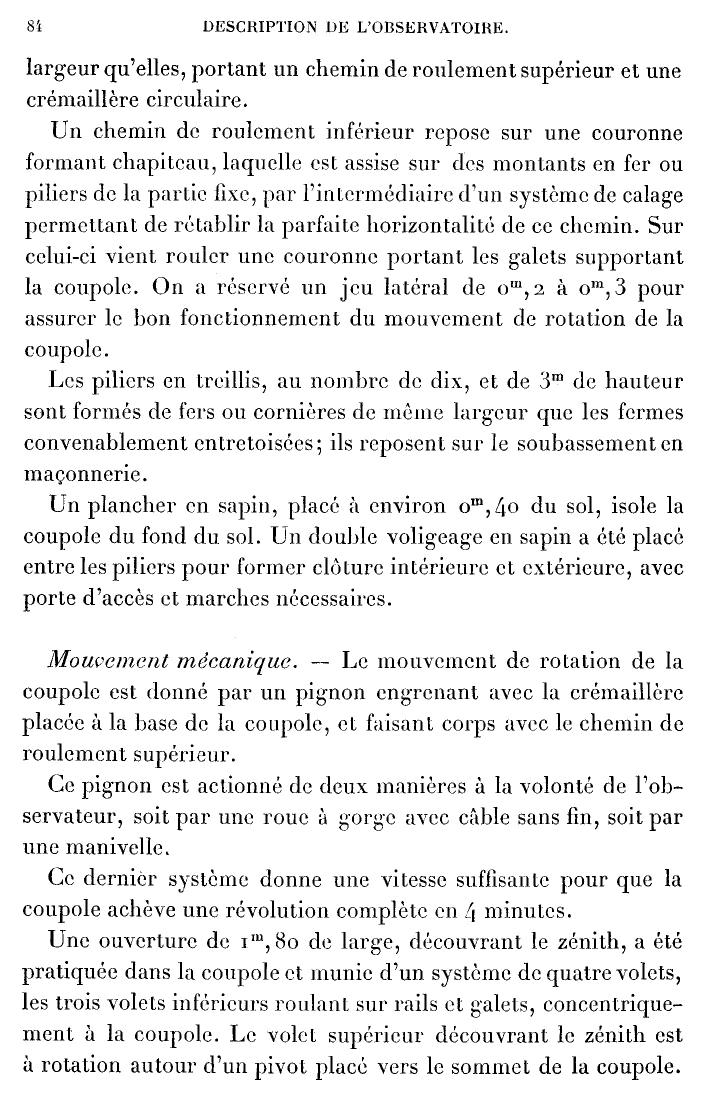 84 DESCRIPTION DE L'OBSERVATOIRE.

largeur qu'elles, portant un chemin de roulement supérieur et une crémaillère circulaire.

Un chemin de roulement inférieur repose sur une couronne formant chapiteau, laquelle est assise sur des montants en fer ou piliers de la partie fixe, par l'intermédiaire d'un système de calage permettant de rétablir la parfaite horizontalité de ce chemin. Sur celui-ci vient rouler une couronne portant les galets supportant la coupole. On a réservé un jeu latéral de $0^m,2$ à $0^m,3$ pour assurer le bon fonctionnement du mouvement de rotation de la coupole.

Les piliers en treillis, au nombre de dix, et de $3^m$ de hauteur sont formés de fers ou cornières de même largeur que les fermes convenablement entretoisées; ils reposent sur le soubassement en maçonnerie.

Un plancher en sapin, placé à environ $0^m,40$ du sol, isole la coupole du fond du sol. Un double voligeage en sapin a été placé entre les piliers pour former clôture intérieure et extérieure, avec porte d'accès et marches nécessaires.

Mouvement mécanique. — Le mouvement de rotation de la coupole est donné par un pignon engrenant avec la crémaillère placée à la base de la coupole, et faisant corps avec le chemin de roulement supérieur.

Ce pignon est actionné de deux manières à la volonté de l'observateur, soit par une roue à gorge avec câble sans fin, soit par une manivelle.

Ce dernier système donne une vitesse suffisante pour que la coupole achève une révolution complète en 4 minutes.

Une ouverture de $1^m,80$ de large, découvrant le zénith, a été pratiquée dans la coupole et munie d'un système de quatre volets, les trois volets inférieurs roulant sur rails et galets, concentriquement à la coupole. Le volet supérieur découvrant le zénith est à rotation autour d'un pivot placé vers le sommet de la coupole.